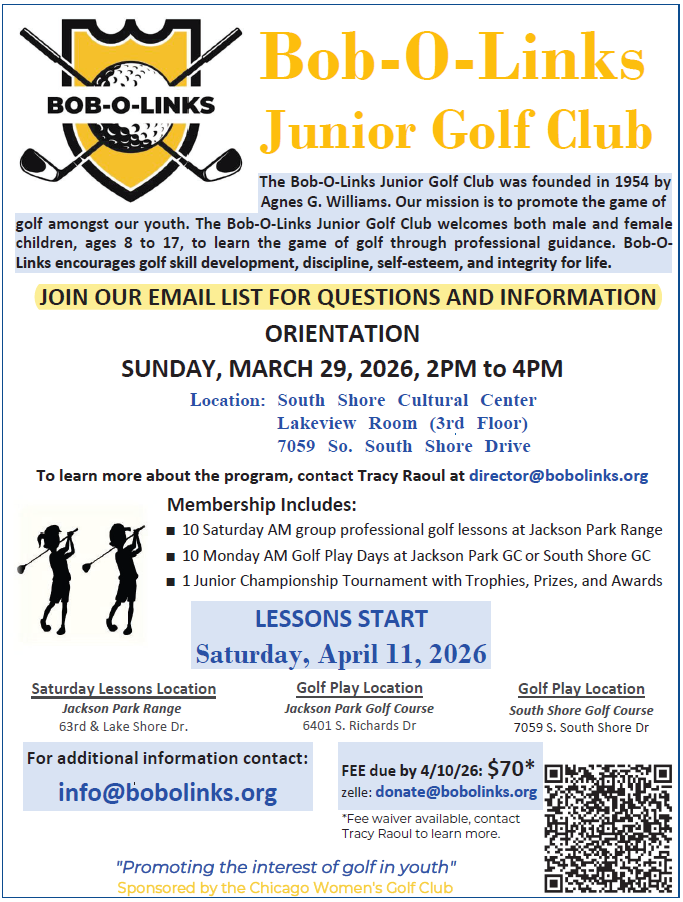 BOB-O-LINKS

Bob-O-Links Junior Golf Club

The Bob-O-Links Junior Golf Club was founded in 1954 by Agnes G. Williams. Our mission is to promote the game of golf amongst our youth. The Bob-O-Links Junior Golf Club welcomes both male and female children, ages 8 to 17, to learn the game of golf through professional guidance. Bob-O-Links encourages golf skill development, discipline, self-esteem, and integrity for life.

JOIN OUR EMAIL LIST FOR QUESTIONS AND INFORMATION

ORIENTATION

SUNDAY, MARCH 29, 2026, 2PM to 4PM

Location: South Shore Cultural Center
Lakeview Room (3rd Floor)
7059 So. South Shore Drive

To learn more about the program, contact Tracy Raoul at director@bobolinks.org

Membership Includes:
■ 10 Saturday AM group professional golf lessons at Jackson Park Range
■ 10 Monday AM Golf Play Days at Jackson Park GC or South Shore GC
■ 1 Junior Championship Tournament with Trophies, Prizes, and Awards

LESSONS START
Saturday, April 11, 2026

Saturday Lessons Location
Jackson Park Range
63rd & Lake Shore Dr.

Golf Play Location
Jackson Park Golf Course
6401 S. Richards Dr

Golf Play Location
South Shore Golf Course
7059 S. South Shore Dr

For additional information contact:
info@bobolinks.org

FEE due by 4/10/26: $70*
zelle: donate@bobolinks.org

*Fee waiver available, contact Tracy Raoul to learn more.

"Promoting the interest of golf in youth"
Sponsored by the Chicago Women's Golf Club